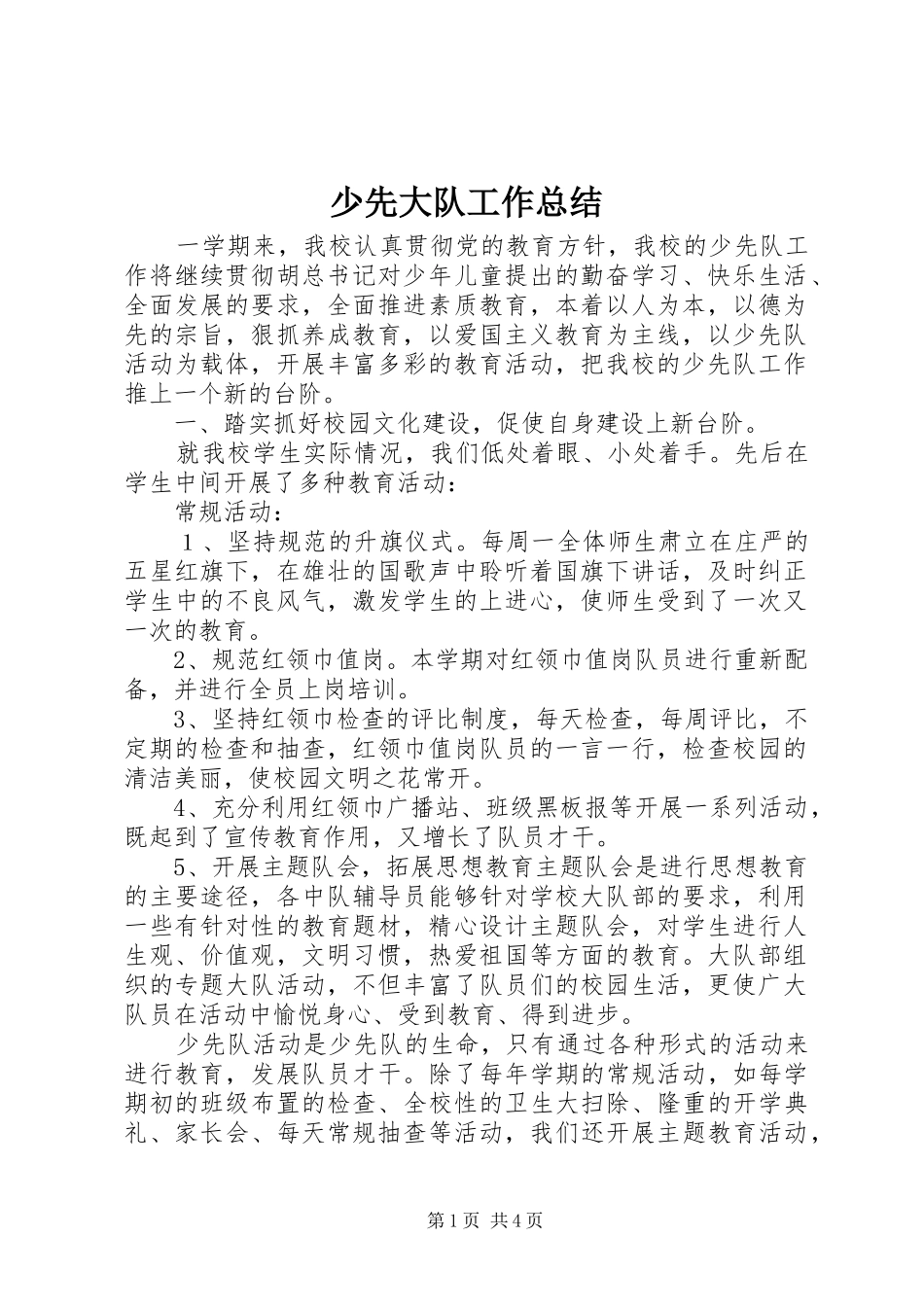 少先大队工作总结

一学期来，我校认真贯彻党的教育方针，我校的少先队工作将继续贯彻胡总书记对少年儿童提出的勤奋学习、快乐生活、全面发展的要求，全面推进素质教育，本着以人为本，以德为先的宗旨，狠抓养成教育，以爱国主义教育为主线，以少先队活动为载体，开展丰富多彩的教育活动，把我校的少先队工作推上一个新的台阶。

一、踏实抓好校园文化建设，促使自身建设上新台阶。

就我校学生实际情况，我们低处着眼、小处着手。先后在学生中间开展了多种教育活动：

常规活动：

１、坚持规范的升旗仪式。每周一全体师生肃立在庄严的五星红旗下，在雄壮的国歌声中聆听着国旗下讲话，及时纠正学生中的不良风气，激发学生的上进心，使师生受到了一次又一次的教育。

2、规范红领巾值岗。本学期对红领巾值岗队员进行重新配备，并进行全员上岗培训。

3、坚持红领巾检查的评比制度，每天检查，每周评比，不定期的检查和抽查，红领巾值岗队员的一言一行，检查校园的清洁美丽，使校园文明之花常开。

4、充分利用红领巾广播站、班级黑板报等开展一系列活动，既起到了宣传教育作用，又增长了队员才干。

5、开展主题队会，拓展思想教育主题队会是进行思想教育的主要途径，各中队辅导员能够针对学校大队部的要求，利用一些有针对性的教育题材，精心设计主题队会，对学生进行人生观、价值观，文明习惯，热爱祖国等方面的教育。大队部组织的专题大队活动，不但丰富了队员们的校园生活，更使广大队员在活动中愉悦身心、受到教育、得到进步。

少先队活动是少先队的生命，只有通过各种形式的活动来进行教育，发展队员才干。除了每年学期的常规活动，如每学期初的班级布置的检查、全校性的卫生大扫除、隆重的开学典礼、家长会、每天常规抽查等活动，我们还开展主题教育活动，

第1页 共4页